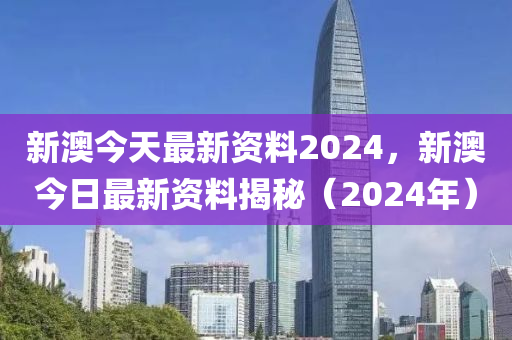 新澳今天最新资料2024，新澳今日最新资料揭秘（2024年）